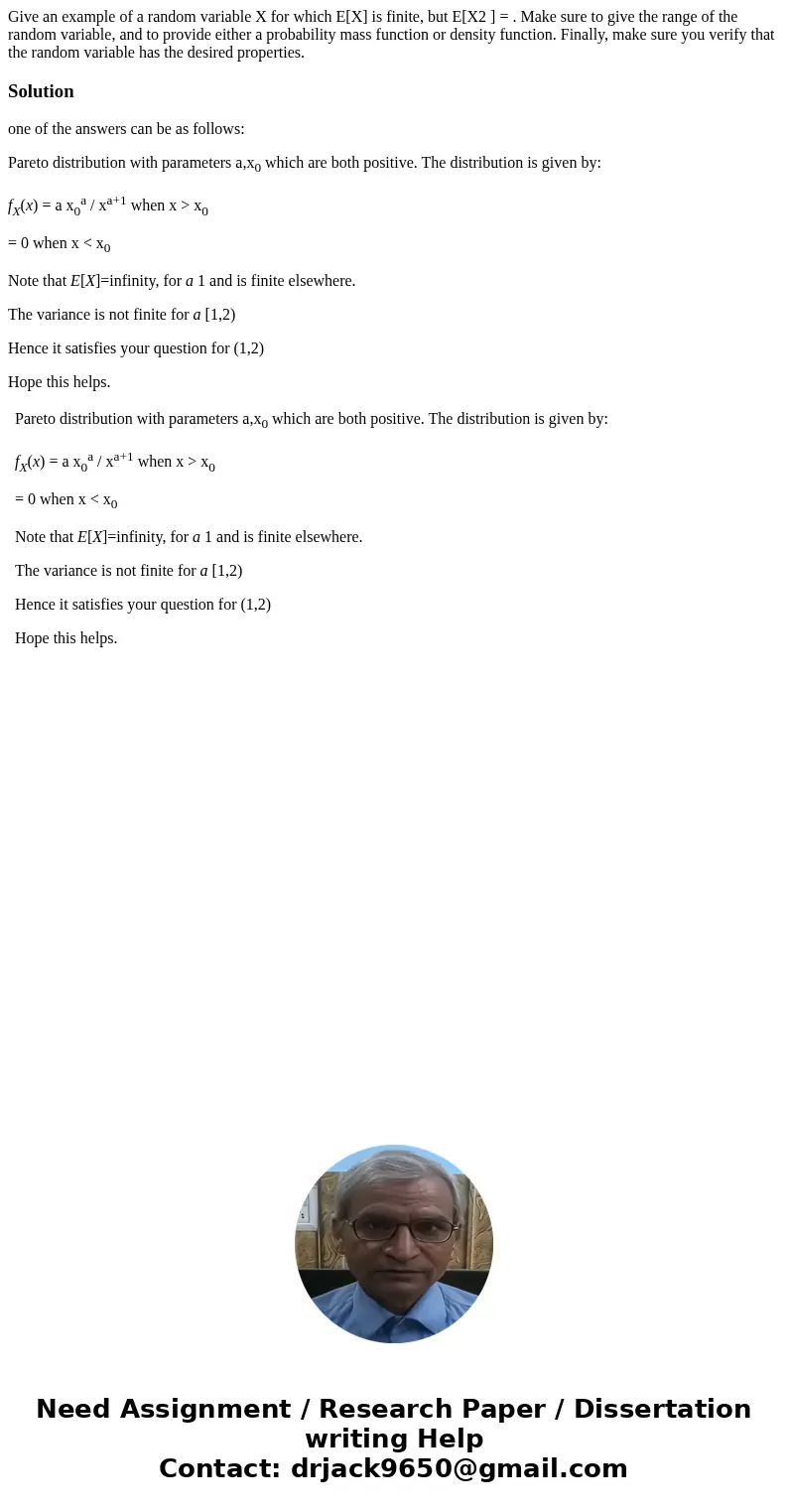 Give an example of a random variable X for which E[X] is finite, but E[X2 ] = . Make sure to give the range of the random variable, and to provide either a probability mass function or density function. Finally, make sure you verify that the random variable has the desired properties.

Solution

one of the answers can be as follows:

Pareto distribution with parameters a,$x_0$ which are both positive. The distribution is given by:

$f_X(x)$ = a $x_0^a$ / $x^{a+1}$ when x > $x_0$

= 0 when x < $x_0$

Note that $E[X]$=infinity, for $a$ 1 and is finite elsewhere.

The variance is not finite for $a$ [1,2)

Hence it satisfies your question for (1,2)

Hope this helps.

Pareto distribution with parameters a,$x_0$ which are both positive. The distribution is given by:

$f_X(x)$ = a $x_0^a$ / $x^{a+1}$ when x > $x_0$

= 0 when x < $x_0$

Note that $E[X]$=infinity, for $a$ 1 and is finite elsewhere.

The variance is not finite for $a$ [1,2)

Hence it satisfies your question for (1,2)

Hope this helps.

Need Assignment / Research Paper / Dissertation writing Help
Contact: drjack9650@gmail.com